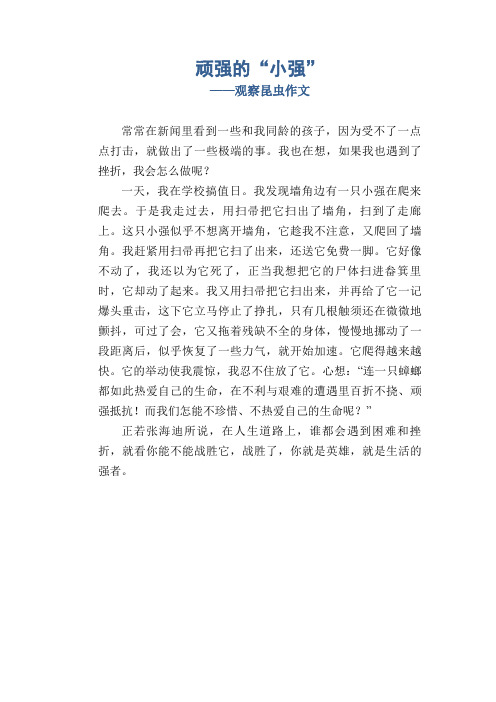 顽强的“小强”
——观察昆虫作文

常常在新闻里看到一些和我同龄的孩子，因为受不了一点点打击，就做出了一些极端的事。我也在想，如果我也遇到了挫折，我会怎么做呢？

一天，我在学校搞值日。我发现墙角边有一只小强在爬来爬去。于是我走过去，用扫帚把它扫出了墙角，扫到了走廊上。这只小强似乎不想离开墙角，它趁我不注意，又爬回了墙角。我赶紧用扫帚再把它扫了出来，还送它免费一脚。它好像不动了，我还以为它死了，正当我想把它的尸体扫进畚箕里时，它却动了起来。我又用扫帚把它扫出来，并再给了它一记爆头重击，这下它立马停止了挣扎，只有几根触须还在微微地颤抖，可过了会，它又拖着残缺不全的身体，慢慢地挪动了一段距离后，似乎恢复了一些力气，就开始加速。它爬得越来越快。它的举动使我震惊，我忍不住放了它。心想：“连一只蟑螂都如此热爱自己的生命，在不利与艰难的遭遇里百折不挠、顽强抵抗！而我们怎能不珍惜、不热爱自己的生命呢？”

正若张海迪所说，在人生道路上，谁都会遇到困难和挫折，就看你能不能战胜它，战胜了，你就是英雄，就是生活的强者。